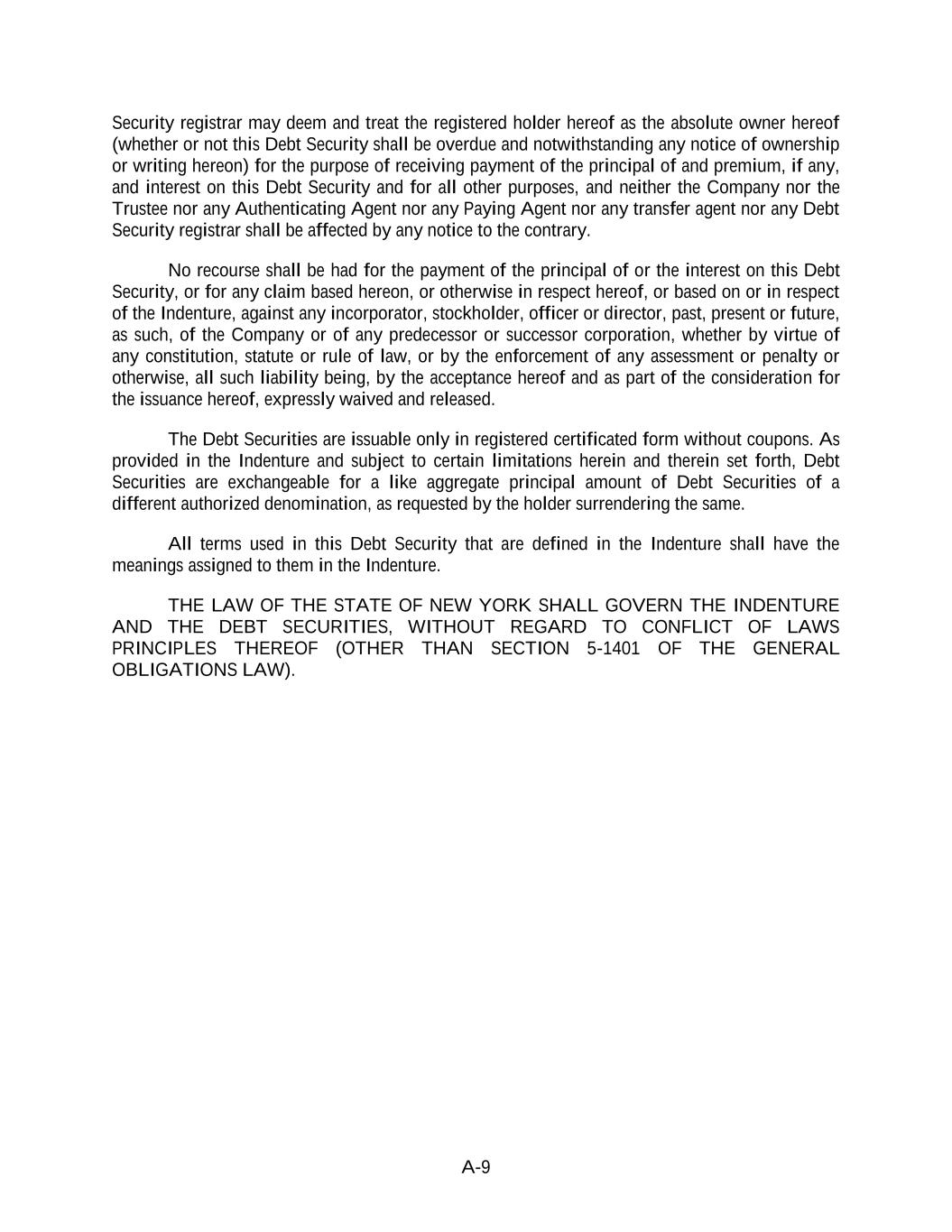 Security registrar may deem and treat the registered holder hereof as the absolute owner hereof (whether or not this Debt Security shall be overdue and notwithstanding any notice of ownership or writing hereon) for the purpose of receiving payment of the principal of and premium, if any, and interest on this Debt Security and for all other purposes, and neither the Company nor the Trustee nor any Authenticating Agent nor any Paying Agent nor any transfer agent nor any Debt Security registrar shall be affected by any notice to the contrary.

No recourse shall be had for the payment of the principal of or the interest on this Debt Security, or for any claim based hereon, or otherwise in respect hereof, or based on or in respect of the Indenture, against any incorporator, stockholder, officer or director, past, present or future, as such, of the Company or of any predecessor or successor corporation, whether by virtue of any constitution, statute or rule of law, or by the enforcement of any assessment or penalty or otherwise, all such liability being, by the acceptance hereof and as part of the consideration for the issuance hereof, expressly waived and released.

The Debt Securities are issuable only in registered certificated form without coupons. As provided in the Indenture and subject to certain limitations herein and therein set forth, Debt Securities are exchangeable for a like aggregate principal amount of Debt Securities of a different authorized denomination, as requested by the holder surrendering the same.

All terms used in this Debt Security that are defined in the Indenture shall have the meanings assigned to them in the Indenture.

THE LAW OF THE STATE OF NEW YORK SHALL GOVERN THE INDENTURE AND THE DEBT SECURITIES, WITHOUT REGARD TO CONFLICT OF LAWS PRINCIPLES THEREOF (OTHER THAN SECTION 5-1401 OF THE GENERAL OBLIGATIONS LAW).

A-9